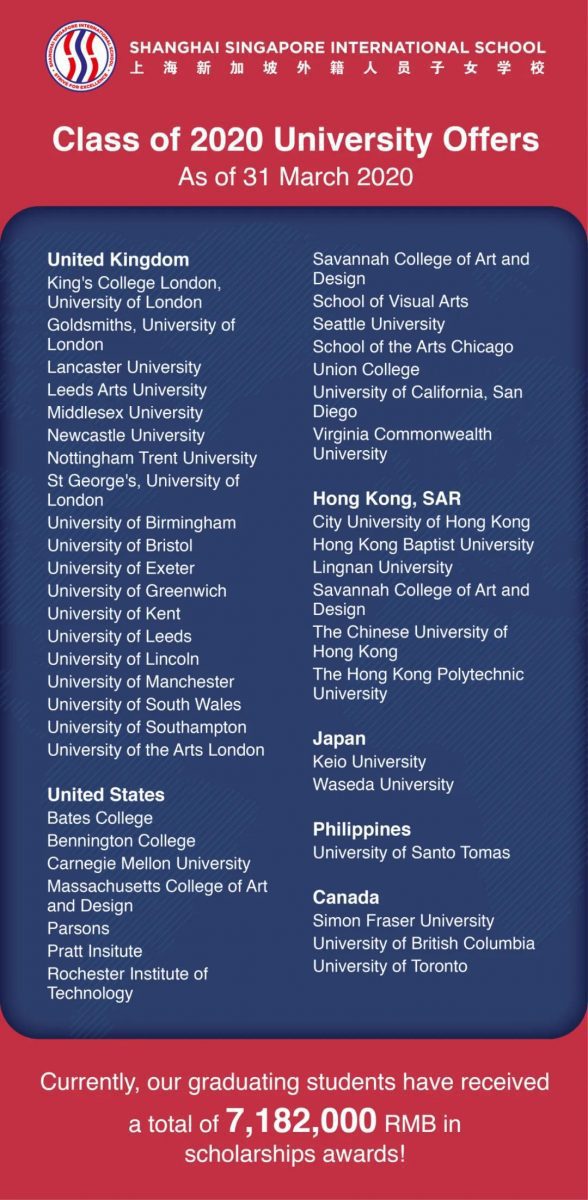 SHANGHAI SINGAPORE INTERNATIONAL SCHOOL
上海新加坡外籍人员子女学校

Class of 2020 University Offers
As of 31 March 2020

United Kingdom
King's College London, University of London
Goldsmiths, University of London
Lancaster University
Leeds Arts University
Middlesex University
Newcastle University
Nottingham Trent University
St George's, University of London
University of Birmingham
University of Bristol
University of Exeter
University of Greenwich
University of Kent
University of Leeds
University of Lincoln
University of Manchester
University of South Wales
University of Southampton
University of the Arts London

United States
Bates College
Bennington College
Carnegie Mellon University
Massachusetts College of Art and Design
Parsons
Pratt Insitute
Rochester Institute of Technology
Savannah College of Art and Design
School of Visual Arts
Seattle University
School of the Arts Chicago
Union College
University of California, San Diego
Virginia Commonwealth University

Hong Kong, SAR
City University of Hong Kong
Hong Kong Baptist University
Lingnan University
Savannah College of Art and Design
The Chinese University of Hong Kong
The Hong Kong Polytechnic University

Japan
Keio University
Waseda University

Philippines
University of Santo Tomas

Canada
Simon Fraser University
University of British Columbia
University of Toronto

Currently, our graduating students have received a total of 7,182,000 RMB in scholarships awards!